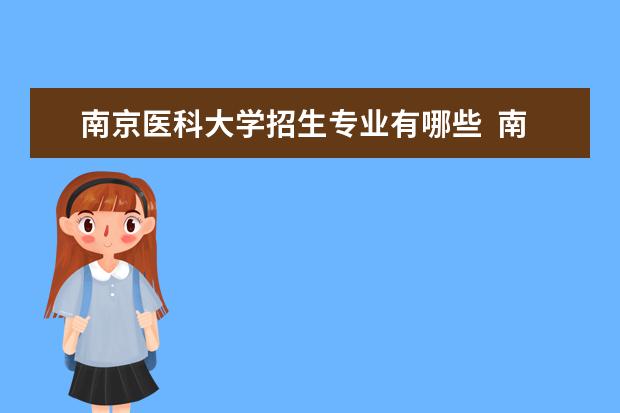 南京医科大学招生专业有哪些 南